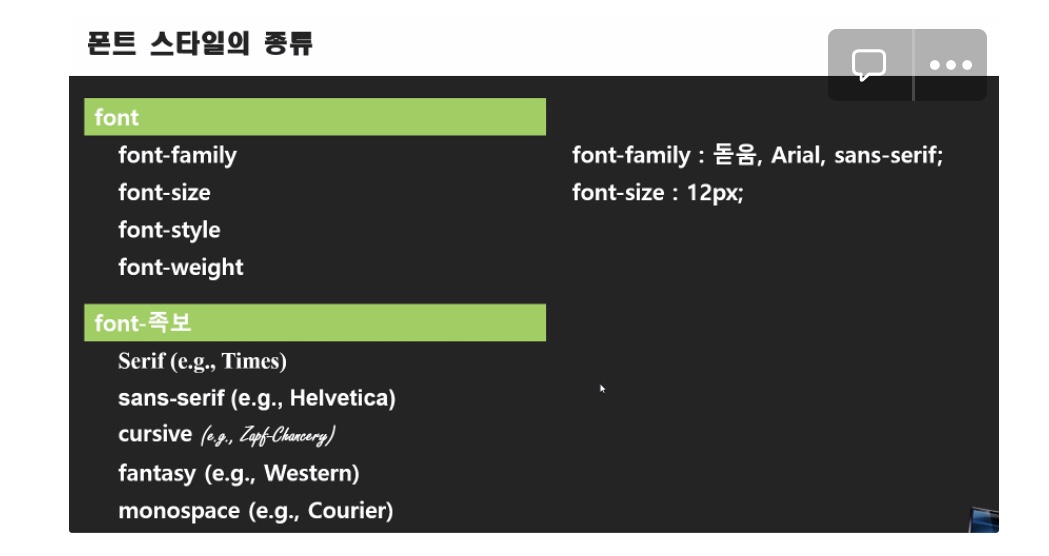 폰트 스타일의 종류

font

font-family

font-size

font-style

font-weight

font-족보

Serif (e.g., Times)

sans-serif (e.g., Helvetica)

cursive (e.g., Zapf-Chancery)

fantasy (e.g., Western)

monospace (e.g., Courier)

font-family : 돋움, Arial, sans-serif;

font-size : 12px;